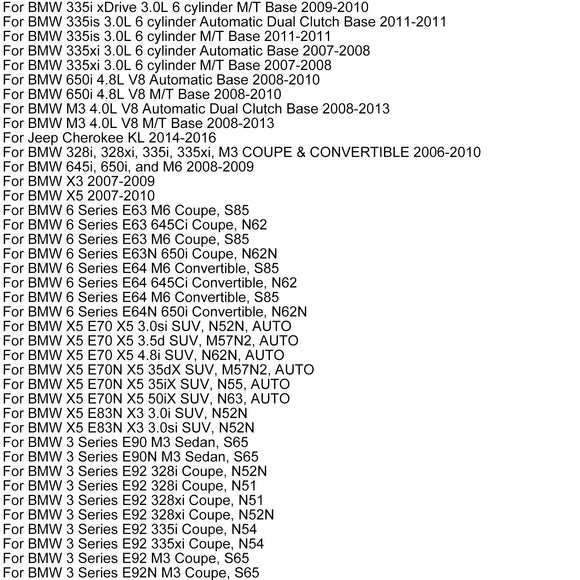 For BMW 335i xDrive 3.0L 6 cylinder M/T Base 2009-2010
For BMW 335is 3.0L 6 cylinder Automatic Dual Clutch Base 2011-2011
For BMW 335is 3.0L 6 cylinder M/T Base 2011-2011
For BMW 335xi 3.0L 6 cylinder Automatic Base 2007-2008
For BMW 335xi 3.0L 6 cylinder M/T Base 2007-2008
For BMW 650i 4.8L V8 Automatic Base 2008-2010
For BMW 650i 4.8L V8 M/T Base 2008-2010
For BMW M3 4.0L V8 Automatic Dual Clutch Base 2008-2013
For BMW M3 4.0L V8 M/T Base 2008-2013
For Jeep Cherokee KL 2014-2016
For BMW 328i, 328xi, 335i, 335xi, M3 COUPE & CONVERTIBLE 2006-2010
For BMW 645i, 650i, and M6 2008-2009
For BMW X3 2007-2009
For BMW X5 2007-2010
For BMW 6 Series E63 M6 Coupe, S85
For BMW 6 Series E63 645Ci Coupe, N62
For BMW 6 Series E63 M6 Coupe, S85
For BMW 6 Series E63N 650i Coupe, N62N
For BMW 6 Series E64 M6 Convertible, S85
For BMW 6 Series E64 645Ci Convertible, N62
For BMW 6 Series E64 M6 Convertible, S85
For BMW 6 Series E64N 650i Convertible, N62N
For BMW X5 E70 X5 3.0si SUV, N52N, AUTO
For BMW X5 E70 X5 3.5d SUV, M57N2, AUTO
For BMW X5 E70 X5 4.8i SUV, N62N, AUTO
For BMW X5 E70N X5 35dX SUV, M57N2, AUTO
For BMW X5 E70N X5 35iX SUV, N55, AUTO
For BMW X5 E70N X5 50iX SUV, N63, AUTO
For BMW X5 E83N X3 3.0i SUV, N52N
For BMW X5 E83N X3 3.0si SUV, N52N
For BMW 3 Series E90 M3 Sedan, S65
For BMW 3 Series E90N M3 Sedan, S65
For BMW 3 Series E92 328i Coupe, N52N
For BMW 3 Series E92 328i Coupe, N51
For BMW 3 Series E92 328xi Coupe, N51
For BMW 3 Series E92 328xi Coupe, N52N
For BMW 3 Series E92 335i Coupe, N54
For BMW 3 Series E92 335xi Coupe, N54
For BMW 3 Series E92 M3 Coupe, S65
For BMW 3 Series E92N M3 Coupe, S65